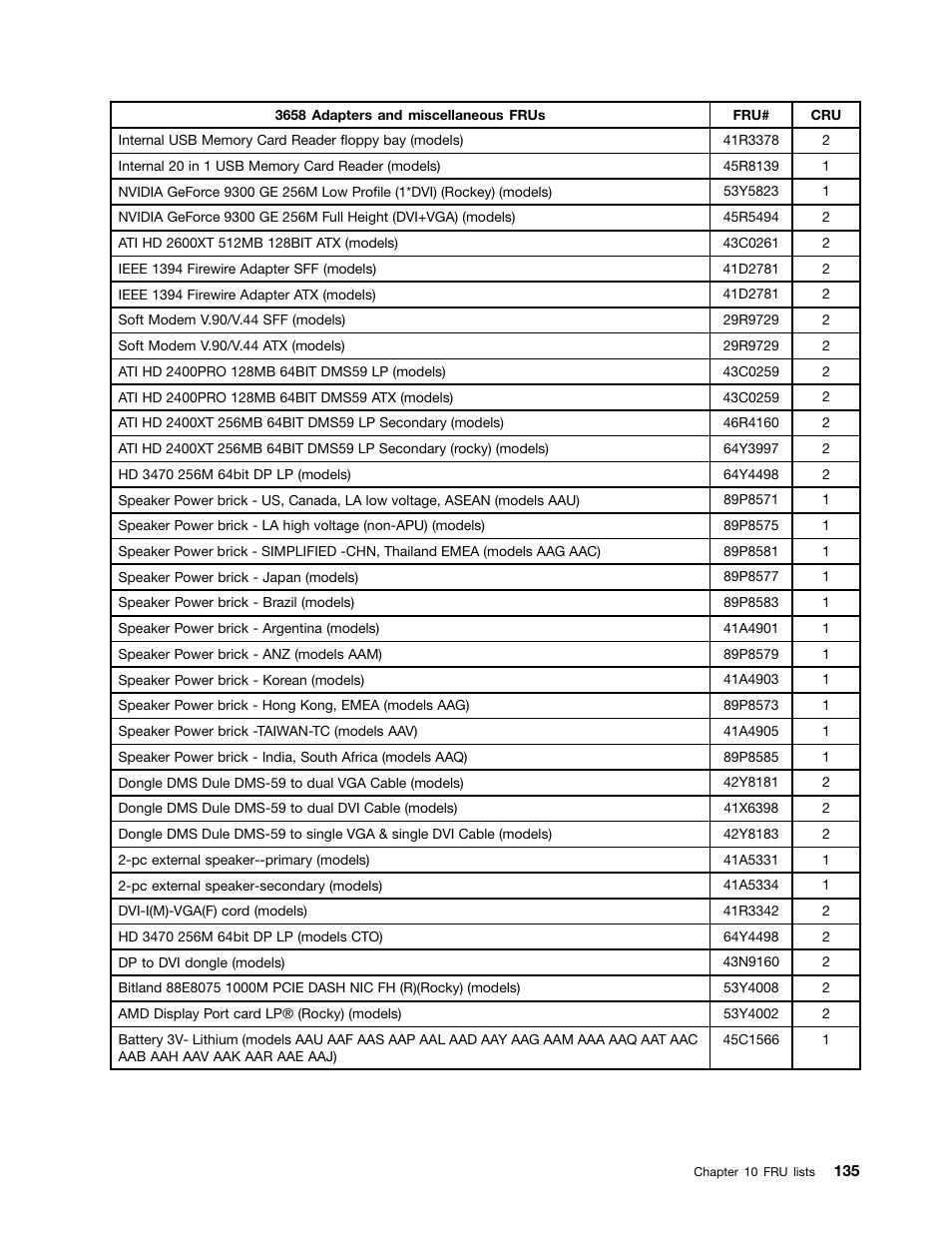 | 3658 Adapters and miscellaneous FRUs | FRU# | CRU |
|---|---|---|
| Internal USB Memory Card Reader floppy bay (models) | 41R3378 | 2 |
| Internal 20 in 1 USB Memory Card Reader (models) | 45R8139 | 1 |
| NVIDIA GeForce 9300 GE 256M Low Profile (1*DVI) (Rockey) (models) | 53Y5823 | 1 |
| NVIDIA GeForce 9300 GE 256M Full Height (DVI+VGA) (models) | 45R5494 | 2 |
| ATI HD 2600XT 512MB 128BIT ATX (models) | 43C0261 | 2 |
| IEEE 1394 Firewire Adapter SFF (models) | 41D2781 | 2 |
| IEEE 1394 Firewire Adapter ATX (models) | 41D2781 | 2 |
| Soft Modem V.90/V.44 SFF (models) | 29R9729 | 2 |
| Soft Modem V.90/V.44 ATX (models) | 29R9729 | 2 |
| ATI HD 2400PRO 128MB 64BIT DMS59 LP (models) | 43C0259 | 2 |
| ATI HD 2400PRO 128MB 64BIT DMS59 ATX (models) | 43C0259 | 2 |
| ATI HD 2400XT 256MB 64BIT DMS59 LP Secondary (models) | 46R4160 | 2 |
| ATI HD 2400XT 256MB 64BIT DMS59 LP Secondary (rocky) (models) | 64Y3997 | 2 |
| HD 3470 256M 64bit DP LP (models) | 64Y4498 | 2 |
| Speaker Power brick - US, Canada, LA low voltage, ASEAN (models AAU) | 89P8571 | 1 |
| Speaker Power brick - LA high voltage (non-APU) (models) | 89P8575 | 1 |
| Speaker Power brick - SIMPLIFIED -CHN, Thailand EMEA (models AAG AAC) | 89P8581 | 1 |
| Speaker Power brick - Japan (models) | 89P8577 | 1 |
| Speaker Power brick - Brazil (models) | 89P8583 | 1 |
| Speaker Power brick - Argentina (models) | 41A4901 | 1 |
| Speaker Power brick - ANZ (models AAM) | 89P8579 | 1 |
| Speaker Power brick - Korean (models) | 41A4903 | 1 |
| Speaker Power brick - Hong Kong, EMEA (models AAG) | 89P8573 | 1 |
| Speaker Power brick -TAIWAN-TC (models AAV) | 41A4905 | 1 |
| Speaker Power brick - India, South Africa (models AAQ) | 89P8585 | 1 |
| Dongle DMS Dule DMS-59 to dual VGA Cable (models) | 42Y8181 | 2 |
| Dongle DMS Dule DMS-59 to dual DVI Cable (models) | 41X6398 | 2 |
| Dongle DMS Dule DMS-59 to single VGA & single DVI Cable (models) | 42Y8183 | 2 |
| 2-pc external speaker--primary (models) | 41A5331 | 1 |
| 2-pc external speaker-secondary (models) | 41A5334 | 1 |
| DVI-I(M)-VGA(F) cord (models) | 41R3342 | 2 |
| HD 3470 256M 64bit DP LP (models CTO) | 64Y4498 | 2 |
| DP to DVI dongle (models) | 43N9160 | 2 |
| Bitland 88E8075 1000M PCIE DASH NIC FH (R)(Rocky) (models) | 53Y4008 | 2 |
| AMD Display Port card LP® (Rocky) (models) | 53Y4002 | 2 |
| Battery 3V- Lithium (models AAU AAF AAS AAP AAL AAD AAY AAG AAM AAA AAQ AAT AAC AAB AAH AAV AAK AAR AAE AAJ) | 45C1566 | 1 |

Chapter 10 FRU lists 135